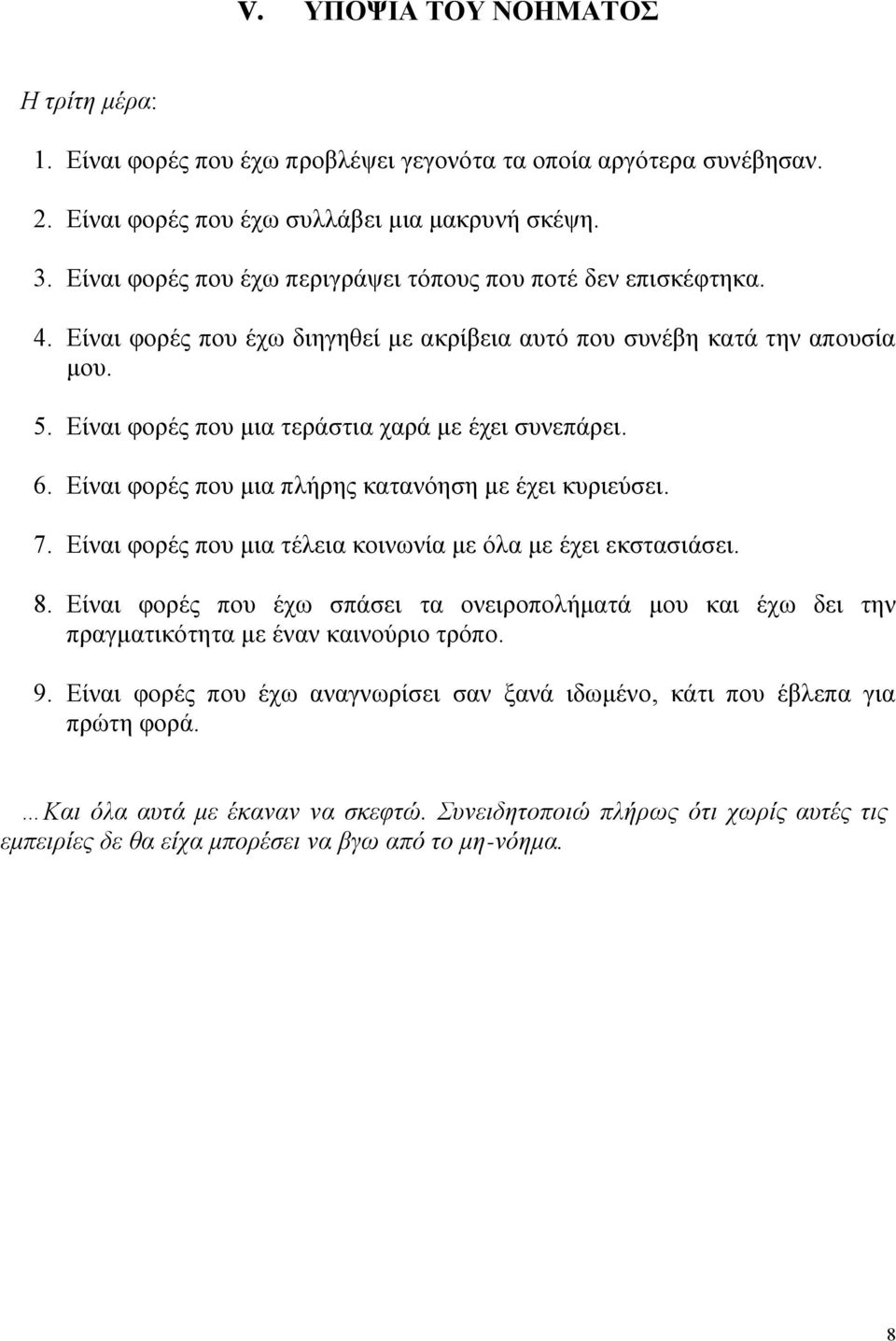 V. ΥΠΟΨΙΑ ΤΟΥ ΝΟΗΜΑΤΟΣ

Η τρίτη μέρα:

1. Είναι φορές που έχω προβλέψει γεγονότα τα οποία αργότερα συνέβησαν.
2. Είναι φορές που έχω συλλάβει μια μακρυνή σκέψη.
3. Είναι φορές που έχω περιγράψει τόπους που ποτέ δεν επισκέφτηκα.
4. Είναι φορές που έχω διηγηθεί με ακρίβεια αυτό που συνέβη κατά την απουσία μου.
5. Είναι φορές που μια τεράστια χαρά με έχει συνεπάρει.
6. Είναι φορές που μια πλήρης κατανόηση με έχει κυριεύσει.
7. Είναι φορές που μια τέλεια κοινωνία με όλα με έχει εκστασιάσει.
8. Είναι φορές που έχω σπάσει τα ονειροπολήματά μου και έχω δει την πραγματικότητα με έναν καινούριο τρόπο.
9. Είναι φορές που έχω αναγνωρίσει σαν ξανά ιδωμένο, κάτι που έβλεπα για πρώτη φορά.

...Και όλα αυτά με έκαναν να σκεφτώ. Συνειδητοποιώ πλήρως ότι χωρίς αυτές τις εμπειρίες δε θα είχα μπορέσει να βγω από το μη-νόημα.

8